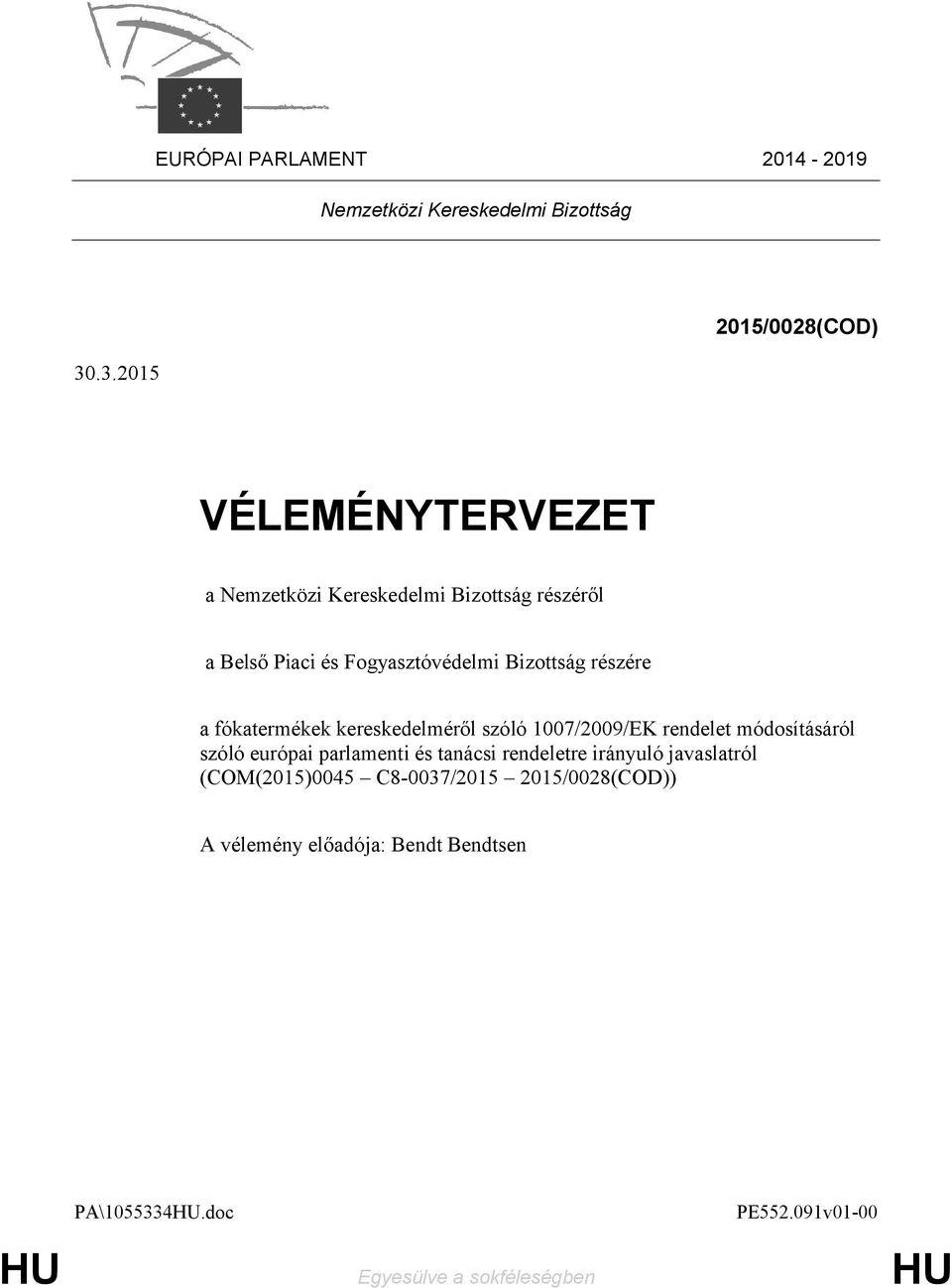 EURÓPAI PARLAMENT 2014 - 2019

Nemzetközi Kereskedelmi Bizottság

2015/0028(COD)

30.3.2015

VÉLEMÉNYTERVEZET

a Nemzetközi Kereskedelmi Bizottság részéről

a Belső Piaci és Fogyasztóvédelmi Bizottság részére

a fókatermékek kereskedelméről szóló 1007/2009/EK rendelet módosításáról szóló európai parlamenti és tanácsi rendeletre irányuló javaslatról (COM(2015)0045 – C8-0037/2015 – 2015/0028(COD))

A vélemény előadója: Bendt Bendtsen

PA\1055334HU.doc PE552.091v01-00

HU Egyesülve a sokféleségben HU